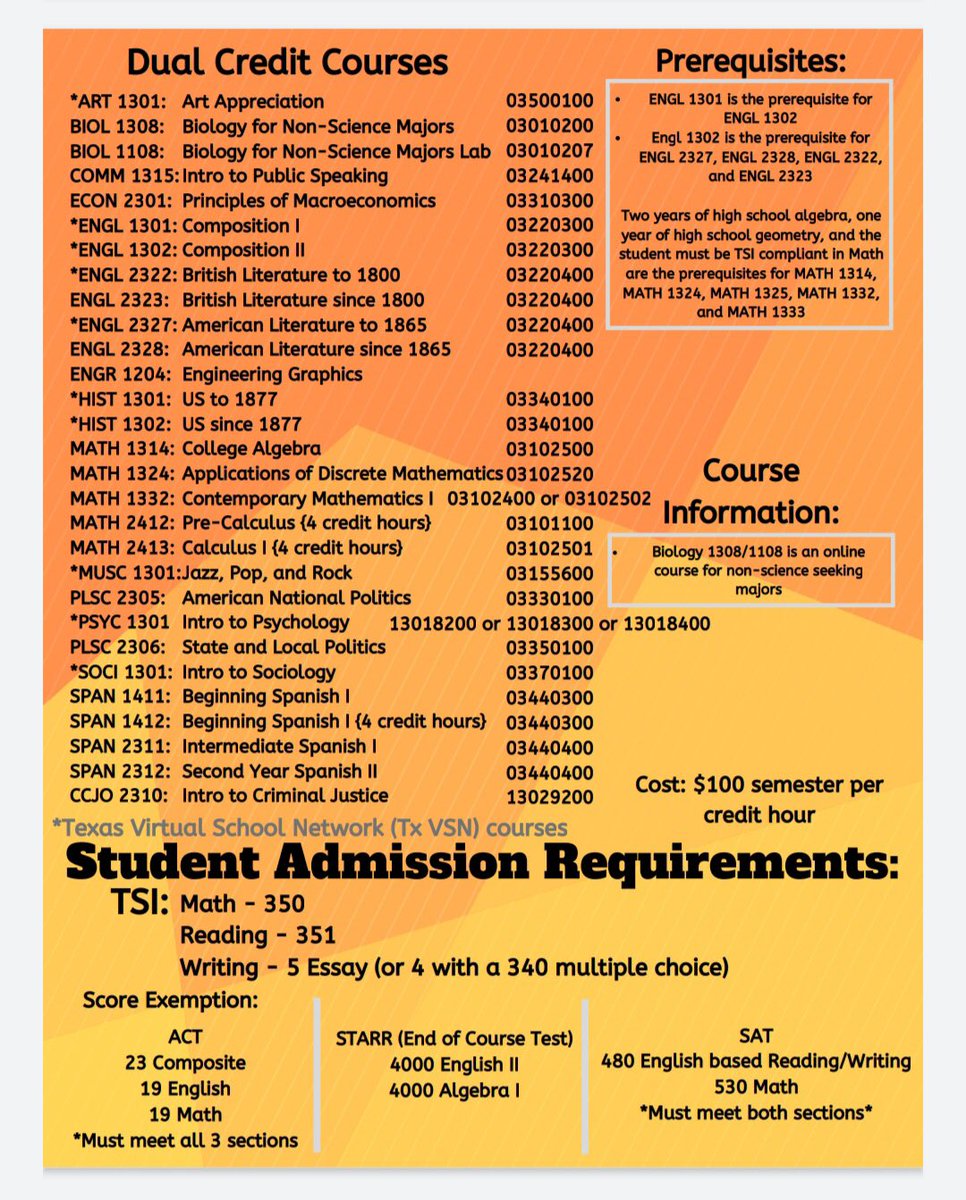 Dual Credit Courses

*ART 1301: Art Appreciation 03500100
BIOL 1308: Biology for Non-Science Majors 03010200
BIOL 1108: Biology for Non-Science Majors Lab 03010207
COMM 1315: Intro to Public Speaking 03241400
ECON 2301: Principles of Macroeconomics 03310300
*ENGL 1301: Composition I 03220300
*ENGL 1302: Composition II 03220300
*ENGL 2322: British Literature to 1800 03220400
ENGL 2323: British Literature since 1800 03220400
*ENGL 2327: American Literature to 1865 03220400
ENGL 2328: American Literature since 1865 03220400
ENGR 1204: Engineering Graphics
*HIST 1301: US to 1877 03340100
*HIST 1302: US since 1877 03340100
MATH 1314: College Algebra 03102500
MATH 1324: Applications of Discrete Mathematics 03102520
MATH 1332: Contemporary Mathematics I 03102400 or 03102502
MATH 2412: Pre-Calculus {4 credit hours} 03101100
MATH 2413: Calculus I {4 credit hours} 03102501
*MUSC 1301: Jazz, Pop, and Rock 03155600
PLSC 2305: American National Politics 03330100
*PSYC 1301 Intro to Psychology 13018200 or 13018300 or 13018400
PLSC 2306: State and Local Politics 03350100
*SOCI 1301: Intro to Sociology 03370100
SPAN 1411: Beginning Spanish I 03440300
SPAN 1412: Beginning Spanish I {4 credit hours} 03440300
SPAN 2311: Intermediate Spanish I 03440400
SPAN 2312: Second Year Spanish II 03440400
CCJO 2310: Intro to Criminal Justice 13029200

*Texas Virtual School Network (Tx VSN) courses

Prerequisites:

• ENGL 1301 is the prerequisite for ENGL 1302
• Engl 1302 is the prerequisite for ENGL 2327, ENGL 2328, ENGL 2322, and ENGL 2323

Two years of high school algebra, one year of high school geometry, and the student must be TSI compliant in Math are the prerequisites for MATH 1314, MATH 1324, MATH 1325, MATH 1332, and MATH 1333

Course Information:

• Biology 1308/1108 is an online course for non-science seeking majors

Cost: $100 semester per credit hour

Student Admission Requirements:

TSI: Math - 350
Reading - 351
Writing - 5 Essay (or 4 with a 340 multiple choice)

Score Exemption:

ACT
23 Composite
19 English
19 Math
*Must meet all 3 sections

STARR (End of Course Test)
4000 English II
4000 Algebra I

SAT
480 English based Reading/Writing
530 Math
*Must meet both sections*